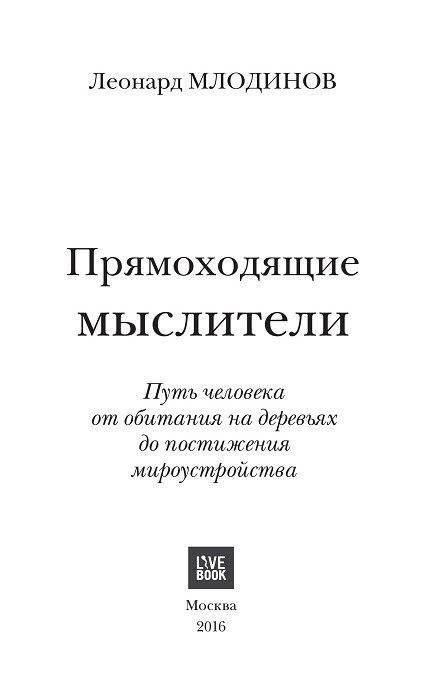 Леонард МЛОДИНОВ

Прямоходящие мыслители

Путь человека от обитания на деревьях до постижения мироустройства

LIVE BOOK

Москва
2016